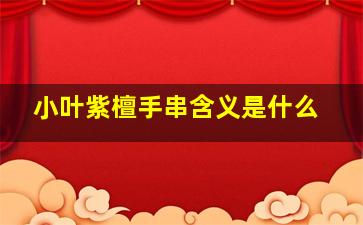 小叶紫檀手串含义是什么